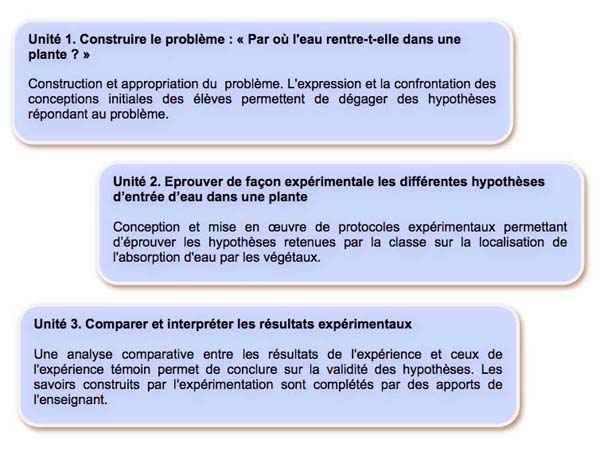 Unité 1. Construire le problème : « Par où l'eau rentre-t-elle dans une plante ? »

Construction et appropriation du problème. L'expression et la confrontation des conceptions initiales des élèves permettent de dégager des hypothèses répondant au problème.

Unité 2. Eprouver de façon expérimentale les différentes hypothèses d'entrée d'eau dans une plante

Conception et mise en œuvre de protocoles expérimentaux permettant d'éprouver les hypothèses retenues par la classe sur la localisation de l'absorption d'eau par les végétaux.

Unité 3. Comparer et interpréter les résultats expérimentaux

Une analyse comparative entre les résultats de l'expérience et ceux de l'expérience témoin permet de conclure sur la validité des hypothèses. Les savoirs construits par l'expérimentation sont complétés par des apports de l'enseignant.